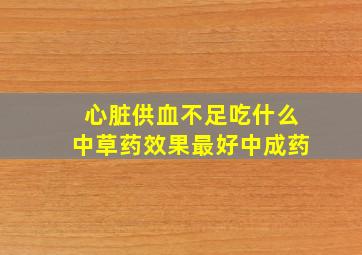 心脏供血不足吃什么
中草药效果最好中成药